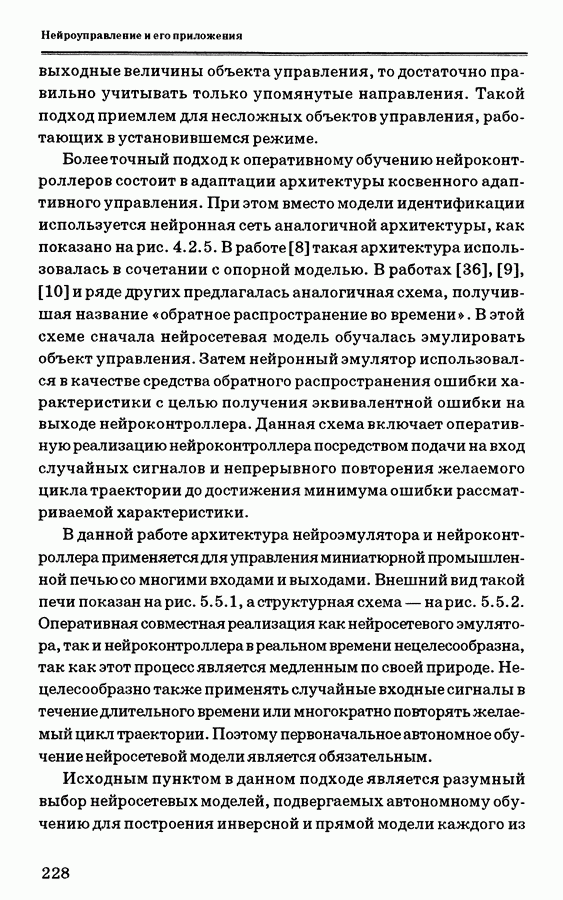 Нейроуправление и его приложения

выходные величины объекта управления, то достаточно правильно учитывать только упомянутые направления. Такой подход приемлем для несложных объектов управления, работающих в установившемся режиме.

Более точный подход к оперативному обучению нейроконтроллеров состоит в адаптации архитектуры косвенного адаптивного управления. При этом вместо модели идентификации используется нейронная сеть аналогичной архитектуры, как показано на рис. 4.2.5. В работе [8] такая архитектура использовалась в сочетании с опорной моделью. В работах [36], [9], [10] и ряде других предлагалась аналогичная схема, получившая название «обратное распространение во времени». В этой схеме сначала нейросетевая модель обучалась эмулировать объект управления. Затем нейронный эмулятор использовался в качестве средства обратного распространения ошибки характеристики с целью получения эквивалентной ошибки на выходе нейроконтроллера. Данная схема включает оперативную реализацию нейроконтроллера посредством подачи на вход случайных сигналов и непрерывного повторения желаемого цикла траектории до достижения минимума ошибки рассматриваемой характеристики.

В данной работе архитектура нейроэмулятора и нейроконтроллера применяется для управления миниатюрной промышленной печью со многими входами и выходами. Внешний вид такой печи показан на рис. 5.5.1, а структурная схема — на рис. 5.5.2. Оперативная совместная реализация как нейросетевого эмулятора, так и нейроконтроллера в реальном времени нецелесообразна, так как этот процесс является медленным по своей природе. Нецелесообразно также применять случайные входные сигналы в течение длительного времени или многократно повторять желаемый цикл траектории. Поэтому первоначальное автономное обучение нейросетевой модели является обязательным.

Исходным пунктом в данном подходе является разумный выбор нейросетевых моделей, подвергаемых автономному обучению для построения инверсной и прямой модели каждого из

228